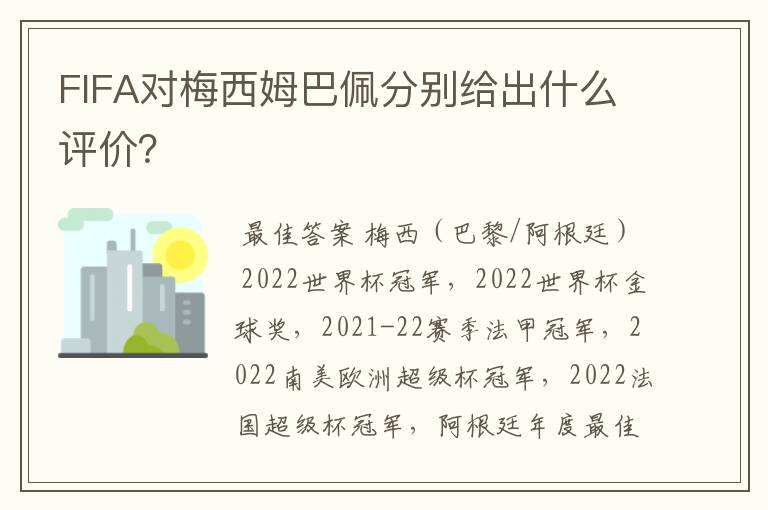 FIFA对梅西姆巴佩分别给出什么评价?

最佳答案 梅西（巴黎/阿根廷） 2022世界杯冠军，2022世界杯金球奖，2021-22赛季法甲冠军，2022南美欧洲超级杯冠军，2022法国超级杯冠军，阿根廷年度最佳